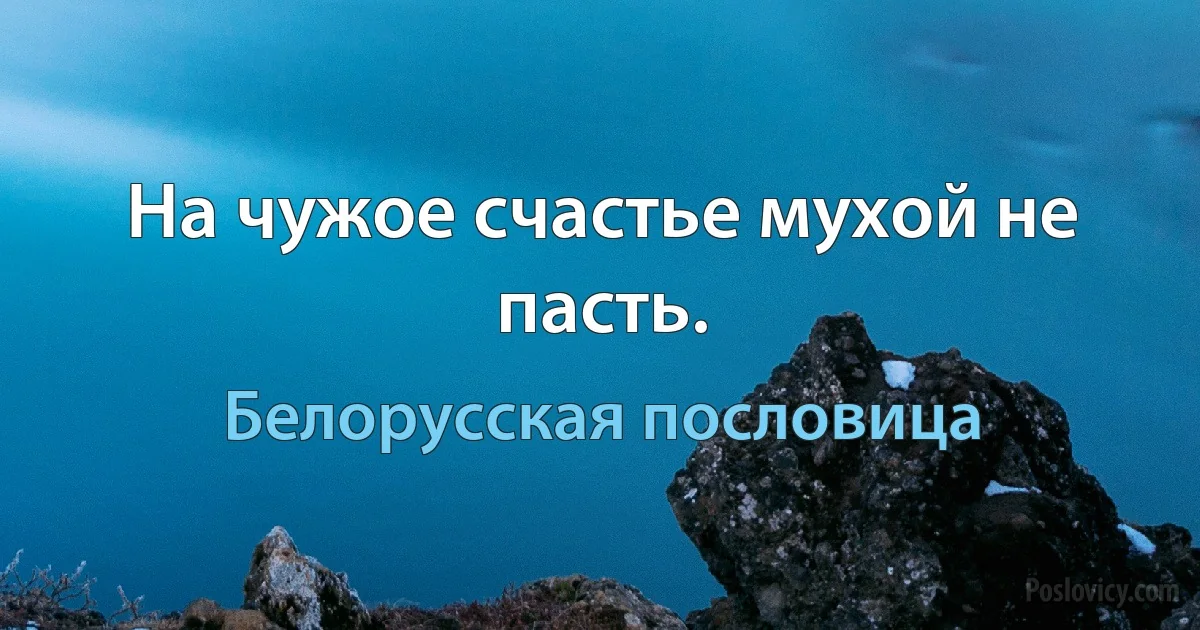 На чужое счастье мухой не пасть.

Белорусская пословица

Poslovicy.com